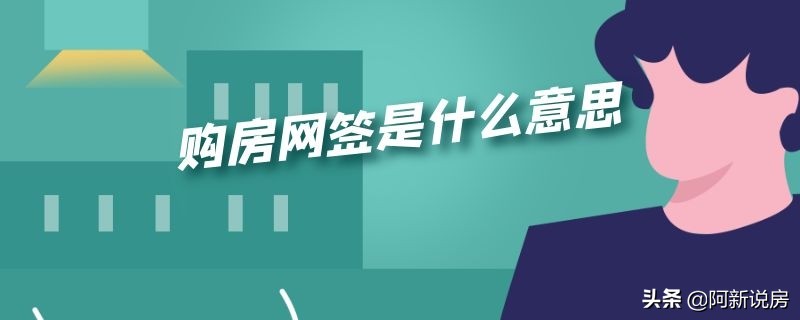 购房网签是什么意思

头条 @阿新说房